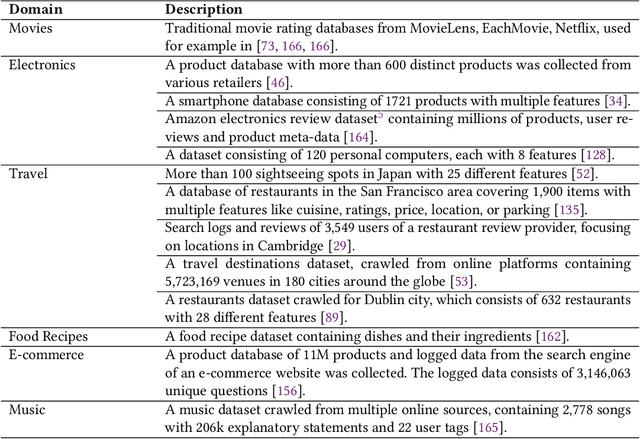 | Domain | Description |
|---|---|
| Movies | Traditional movie rating databases from MovieLens, EachMovie, Netflix, used for example in [73, 166, 166]. |
| Electronics | A product database with more than 600 distinct products was collected from various retailers [46]. |
| | A smartphone database consisting of 1721 products with multiple features [34]. |
| | Amazon electronics review dataset$^5$ containing millions of products, user reviews and product meta-data [164]. |
| | A dataset consisting of 120 personal computers, each with 8 features [128]. |
| Travel | More than 100 sightseeing spots in Japan with 25 different features [52]. |
| | A database of restaurants in the San Francisco area covering 1,900 items with multiple features like cuisine, ratings, price, location, or parking [135]. |
| | Search logs and reviews of 3,549 users of a restaurant review provider, focusing on locations in Cambridge [29]. |
| | A travel destinations dataset, crawled from online platforms containing 5,723,169 venues in 180 cities around the globe [53]. |
| | A restaurants dataset crawled for Dublin city, which consists of 632 restaurants with 28 different features [89]. |
| Food Recipes | A food recipe dataset containing dishes and their ingredients [162]. |
| E-commerce | A product database of 11M products and logged data from the search engine of an e-commerce website was collected. The logged data consists of 3,146,063 unique questions [156]. |
| Music | A music dataset crawled from multiple online sources, containing 2,778 songs with 206k explanatory statements and 22 user tags [165]. |